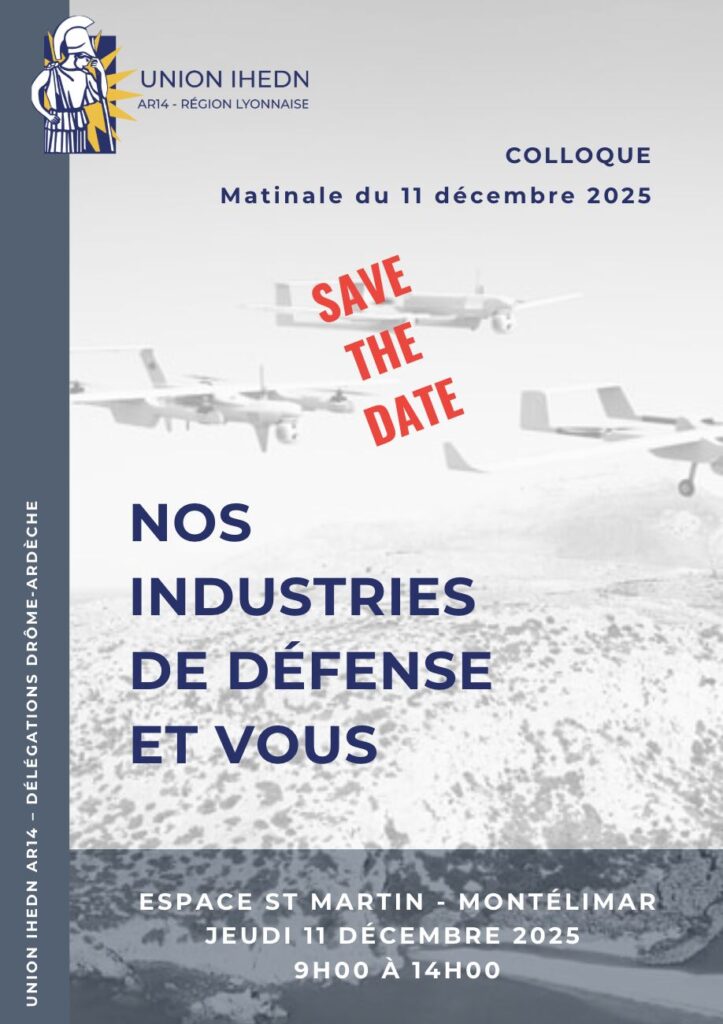 UNION IHEDN
AR14 - RÉGION LYONNAISE

COLLOQUE
Matinale du 11 décembre 2025

SAVE
THE
DATE

NOS
INDUSTRIES
DE DÉFENSE
ET VOUS

ESPACE ST MARTIN - MONTÉLIMAR
JEUDI 11 DÉCEMBRE 2025
9H00 À 14H00

UNION IHEDN AR14 – DÉLÉGATIONS DRÔME-ARDÈCHE